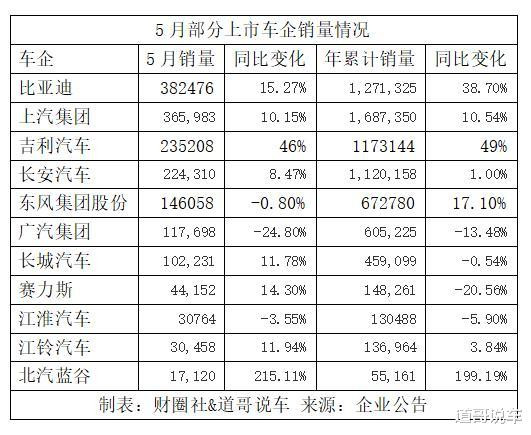 5月部分上市车企销量情况

| 车企 | 5月销量 | 同比变化 | 年累计销量 | 同比变化 |
|---|---|---|---|---|
| 比亚迪 | 382476 | 15.27% | 1,271,325 | 38.70% |
| 上汽集团 | 365,983 | 10.15% | 1,687,350 | 10.54% |
| 吉利汽车 | 235208 | 46% | 1173144 | 49% |
| 长安汽车 | 224,310 | 8.47% | 1,120,158 | 1.00% |
| 东风集团股份 | 146058 | -0.80% | 672780 | 17.10% |
| 广汽集团 | 117,698 | -24.80% | 605,225 | -13.48% |
| 长城汽车 | 102,231 | 11.78% | 459,099 | -0.54% |
| 赛力斯 | 44,152 | 14.30% | 148,261 | -20.56% |
| 江淮汽车 | 30764 | -3.55% | 130488 | -5.90% |
| 江铃汽车 | 30,458 | 11.94% | 136,964 | 3.84% |
| 北汽蓝谷 | 17,120 | 215.11% | 55,161 | 199.19% |

制表：财圈社&道哥说车 来源：企业公告

道哥说车